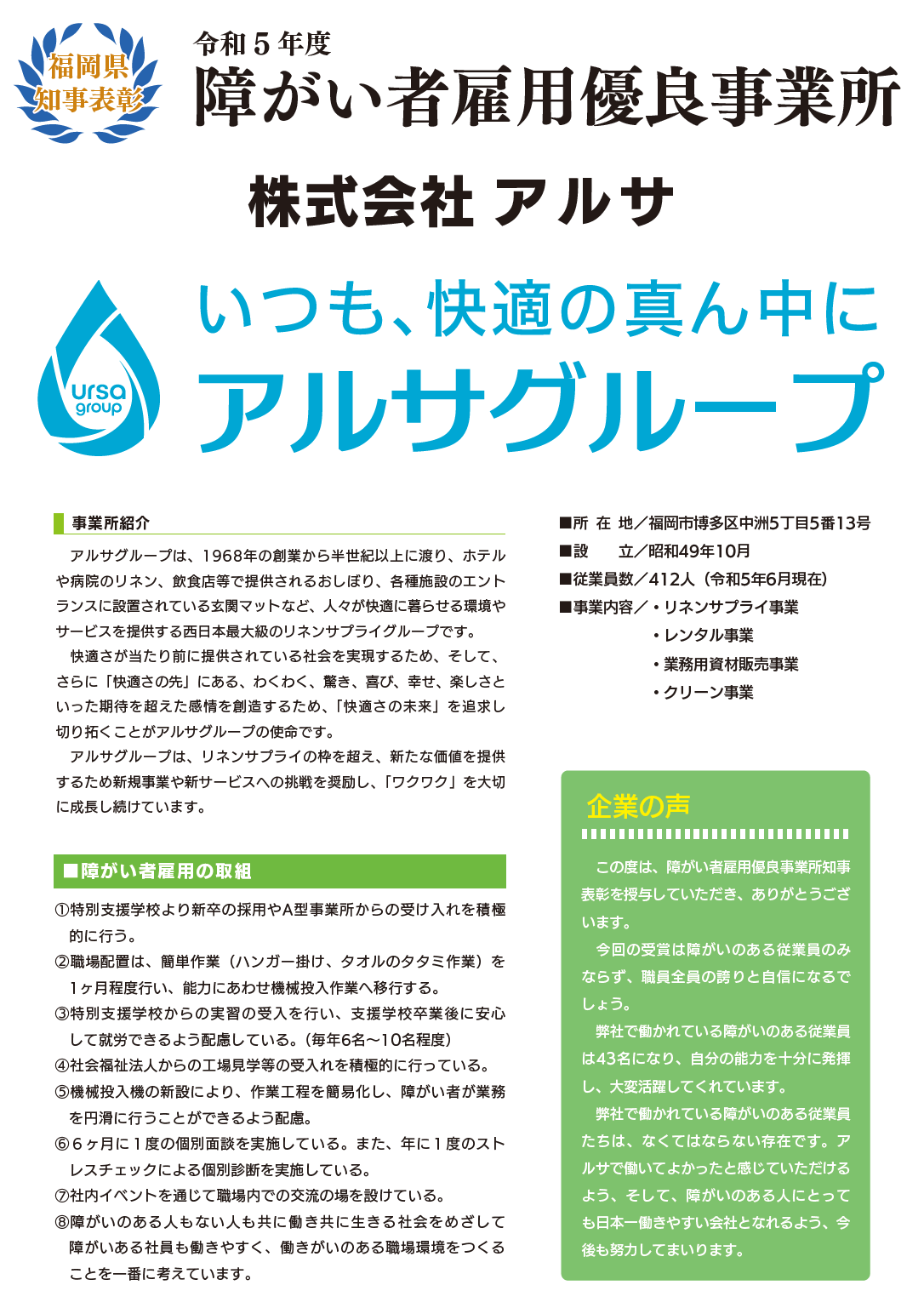 福岡県
知事表彰

令和５年度
障がい者雇用優良事業所

株式会社 アルサ

ursa
group

いつも、快適の真ん中に
アルサグループ

事業所紹介

アルサグループは、1968年の創業から半世紀以上に渡り、ホテルや病院のリネン、飲食店等で提供されるおしぼり、各種施設のエントランスに設置されている玄関マットなど、人々が快適に暮らせる環境やサービスを提供する西日本最大級のリネンサプライグループです。

快適さが当たり前に提供されている社会を実現するため、そして、さらに「快適さの先」にある、わくわく、驚き、喜び、幸せ、楽しさといった期待を超えた感情を創造するため、「快適さの未来」を追求し切り拓くことがアルサグループの使命です。

アルサグループは、リネンサプライの枠を超え、新たな価値を提供するため新規事業や新サービスへの挑戦を奨励し、「ワクワク」を大切に成長し続けています。

■障がい者雇用の取組

①特別支援学校より新卒の採用やA型事業所からの受け入れを積極的に行う。
②職場配置は、簡単作業（ハンガー掛け、タオルのタタミ作業）を１ヶ月程度行い、能力にあわせ機械投入作業へ移行する。
③特別支援学校からの実習の受入を行い、支援学校卒業後に安心して就労できるよう配慮している。（毎年6名～10名程度）
④社会福祉法人からの工場見学等の受入れを積極的に行っている。
⑤機械投入機の新設により、作業工程を簡易化し、障がい者が業務を円滑に行うことができるよう配慮。
⑥６ヶ月に１度の個別面談を実施している。また、年に１度のストレスチェックによる個別診断を実施している。
⑦社内イベントを通じて職場内での交流の場を設けている。
⑧障がいのある人もない人も共に働き共に生きる社会をめざして障がいある社員も働きやすく、働きがいのある職場環境をつくることを一番に考えています。

■所 在 地／福岡市博多区中洲5丁目5番13号
■設　　立／昭和49年10月
■従業員数／412人（令和5年6月現在）
■事業内容／・リネンサプライ事業
・レンタル事業
・業務用資材販売事業
・クリーン事業

企業の声

この度は、障がい者雇用優良事業所知事表彰を授与していただき、ありがとうございます。

今回の受賞は障がいのある従業員のみならず、職員全員の誇りと自信になるでしょう。

弊社で働かれている障がいのある従業員は43名になり、自分の能力を十分に発揮し、大変活躍してくれています。

弊社で働かれている障がいのある従業員たちは、なくてはならない存在です。アルサで働いてよかったと感じていただけるよう、そして、障がいのある人にとっても日本一働きやすい会社となれるよう、今後も努力してまいります。